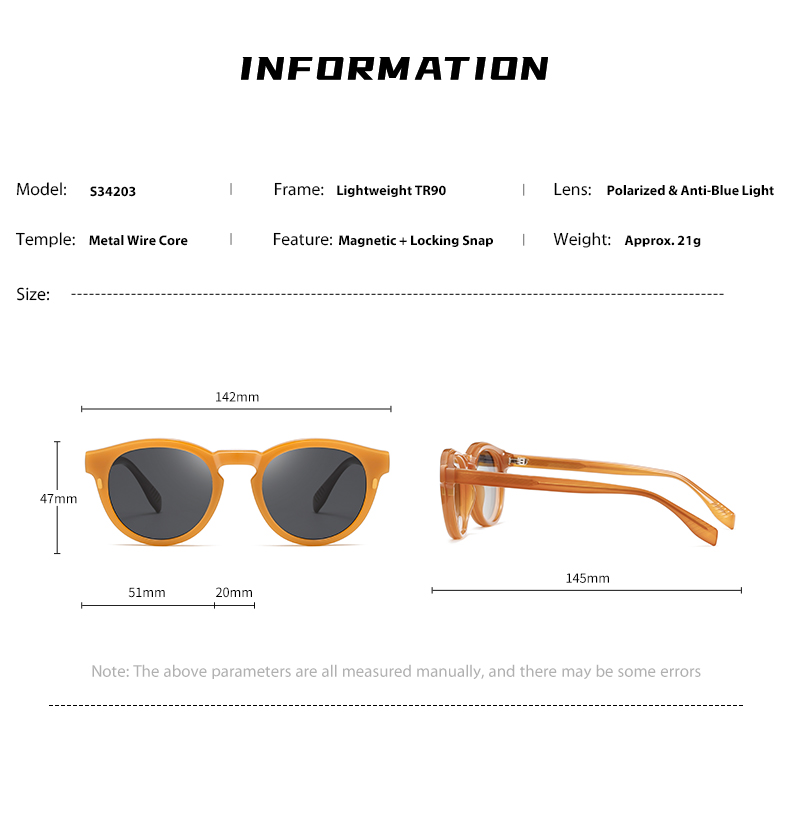 INFORMATION

Model: S34203 | Frame: Lightweight TR90 | Lens: Polarized & Anti-Blue Light

Temple: Metal Wire Core | Feature: Magnetic + Locking Snap | Weight: Approx. 21g

Size:

142mm

47mm

51mm

20mm

145mm

Note: The above parameters are all measured manually, and there may be some errors